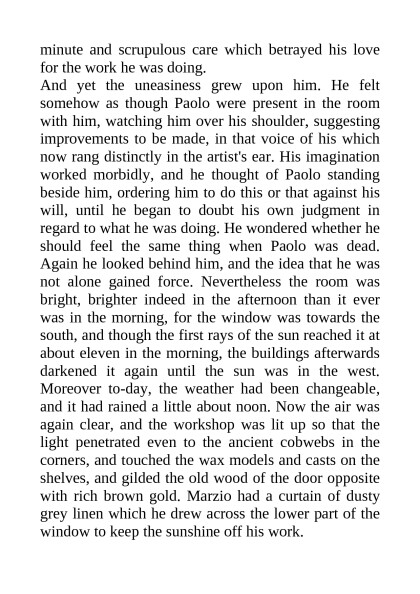 minute and scrupulous care which betrayed his love for the work he was doing.

And yet the uneasiness grew upon him. He felt somehow as though Paolo were present in the room with him, watching him over his shoulder, suggesting improvements to be made, in that voice of his which now rang distinctly in the artist's ear. His imagination worked morbidly, and he thought of Paolo standing beside him, ordering him to do this or that against his will, until he began to doubt his own judgment in regard to what he was doing. He wondered whether he should feel the same thing when Paolo was dead. Again he looked behind him, and the idea that he was not alone gained force. Nevertheless the room was bright, brighter indeed in the afternoon than it ever was in the morning, for the window was towards the south, and though the first rays of the sun reached it at about eleven in the morning, the buildings afterwards darkened it again until the sun was in the west. Moreover to-day, the weather had been changeable, and it had rained a little about noon. Now the air was again clear, and the workshop was lit up so that the light penetrated even to the ancient cobwebs in the corners, and touched the wax models and casts on the shelves, and gilded the old wood of the door opposite with rich brown gold. Marzio had a curtain of dusty grey linen which he drew across the lower part of the window to keep the sunshine off his work.